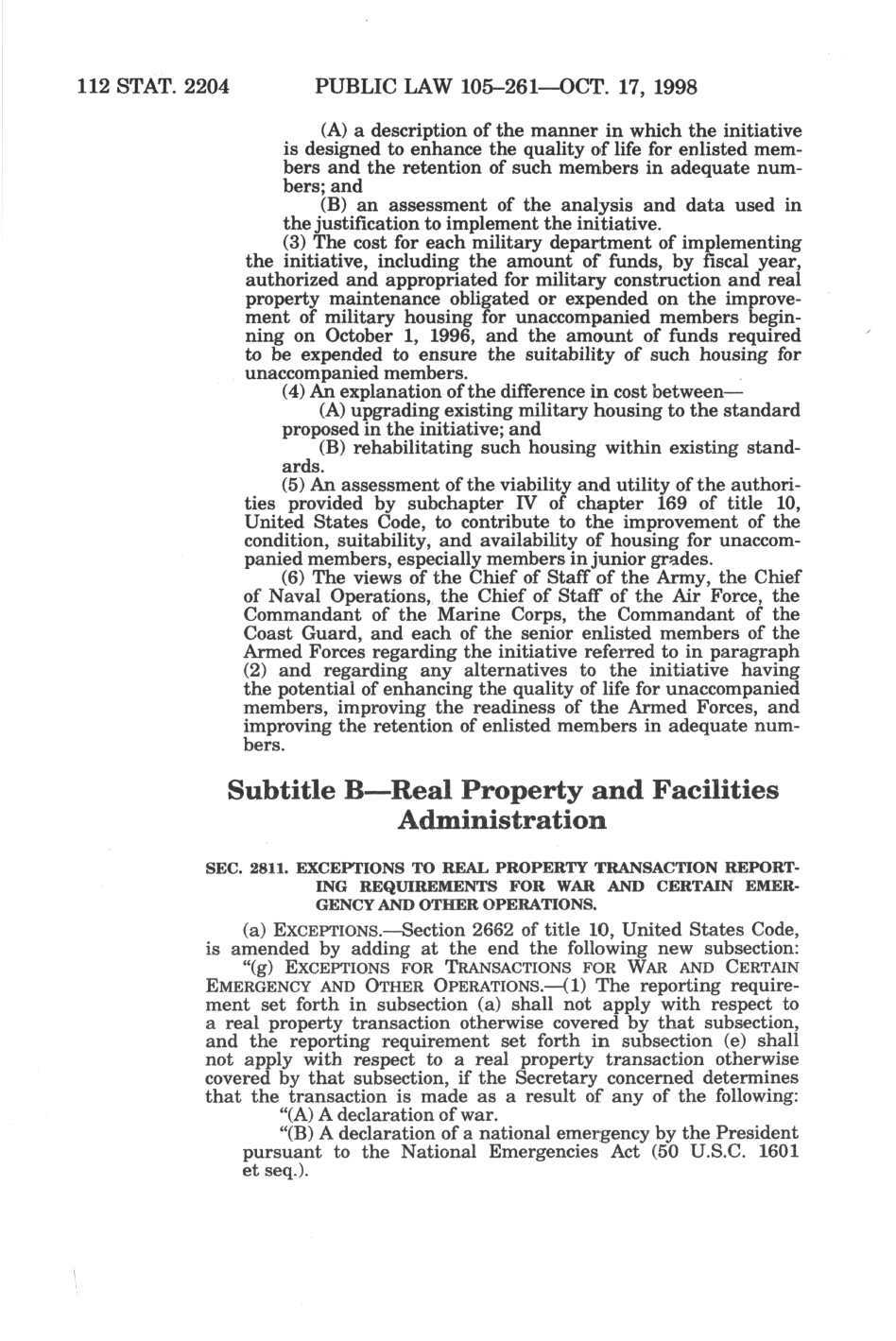 112 STAT. 2204 PUBLIC LAW 105–261—OCT. 17, 1998

(A) a description of the manner in which the initiative is designed to enhance the quality of life for enlisted members and the retention of such members in adequate numbers; and

(B) an assessment of the analysis and data used in the justification to implement the initiative.

(3) The cost for each military department of implementing the initiative, including the amount of funds, by fiscal year, authorized and appropriated for military construction and real property maintenance obligated or expended on the improvement of military housing for unaccompanied members beginning on October 1, 1996, and the amount of funds required to be expended to ensure the suitability of such housing for unaccompanied members.

(4) An explanation of the difference in cost between—

(A) upgrading existing military housing to the standard proposed in the initiative; and

(B) rehabilitating such housing within existing standards.

(5) An assessment of the viability and utility of the authorities provided by subchapter IV of chapter 169 of title 10, United States Code, to contribute to the improvement of the condition, suitability, and availability of housing for unaccompanied members, especially members in junior grades.

(6) The views of the Chief of Staff of the Army, the Chief of Naval Operations, the Chief of Staff of the Air Force, the Commandant of the Marine Corps, the Commandant of the Coast Guard, and each of the senior enlisted members of the Armed Forces regarding the initiative referred to in paragraph (2) and regarding any alternatives to the initiative having the potential of enhancing the quality of life for unaccompanied members, improving the readiness of the Armed Forces, and improving the retention of enlisted members in adequate numbers.

Subtitle B—Real Property and Facilities Administration

SEC. 2811. EXCEPTIONS TO REAL PROPERTY TRANSACTION REPORTING REQUIREMENTS FOR WAR AND CERTAIN EMERGENCY AND OTHER OPERATIONS.

(a) EXCEPTIONS.—Section 2662 of title 10, United States Code, is amended by adding at the end the following new subsection:

"(g) EXCEPTIONS FOR TRANSACTIONS FOR WAR AND CERTAIN EMERGENCY AND OTHER OPERATIONS.—(1) The reporting requirement set forth in subsection (a) shall not apply with respect to a real property transaction otherwise covered by that subsection, and the reporting requirement set forth in subsection (e) shall not apply with respect to a real property transaction otherwise covered by that subsection, if the Secretary concerned determines that the transaction is made as a result of any of the following:

"(A) A declaration of war.

"(B) A declaration of a national emergency by the President pursuant to the National Emergencies Act (50 U.S.C. 1601 et seq.).